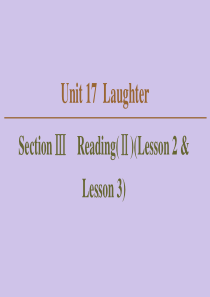 Unit 17 Laughter

Section Ⅲ Reading(Ⅱ)(Lesson 2 & Lesson 3)